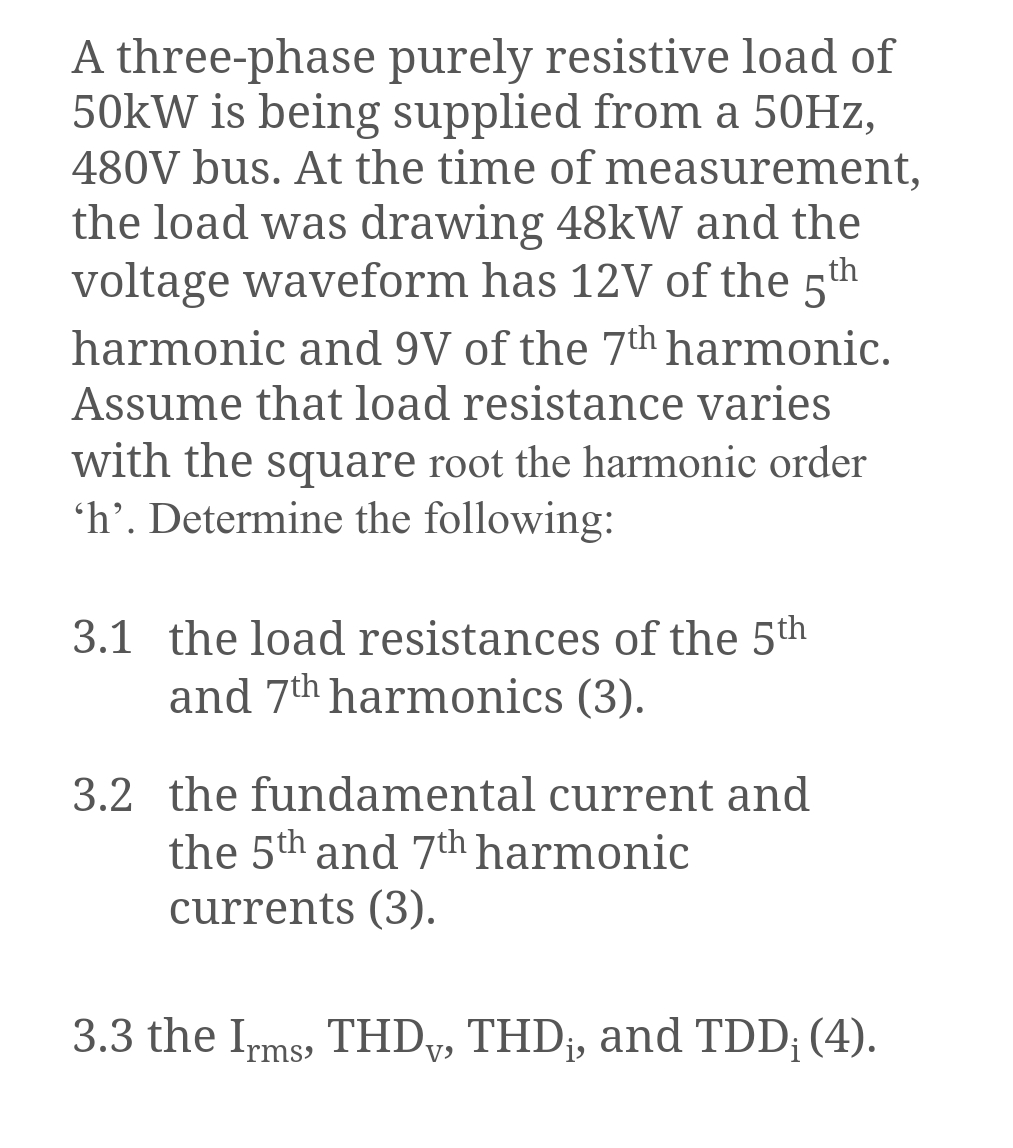 A three-phase purely resistive load of 50kW is being supplied from a 50Hz, 480V bus. At the time of measurement, the load was drawing 48kW and the voltage waveform has 12V of the $5^{th}$ harmonic and 9V of the $7^{th}$ harmonic. Assume that load resistance varies with the square root the harmonic order ‘h’. Determine the following:

3.1 the load resistances of the $5^{th}$ and $7^{th}$ harmonics (3).

3.2 the fundamental current and the $5^{th}$ and $7^{th}$ harmonic currents (3).

3.3 the $I_{rms}$, $THD_v$, $THD_i$, and $TDD_i$ (4).